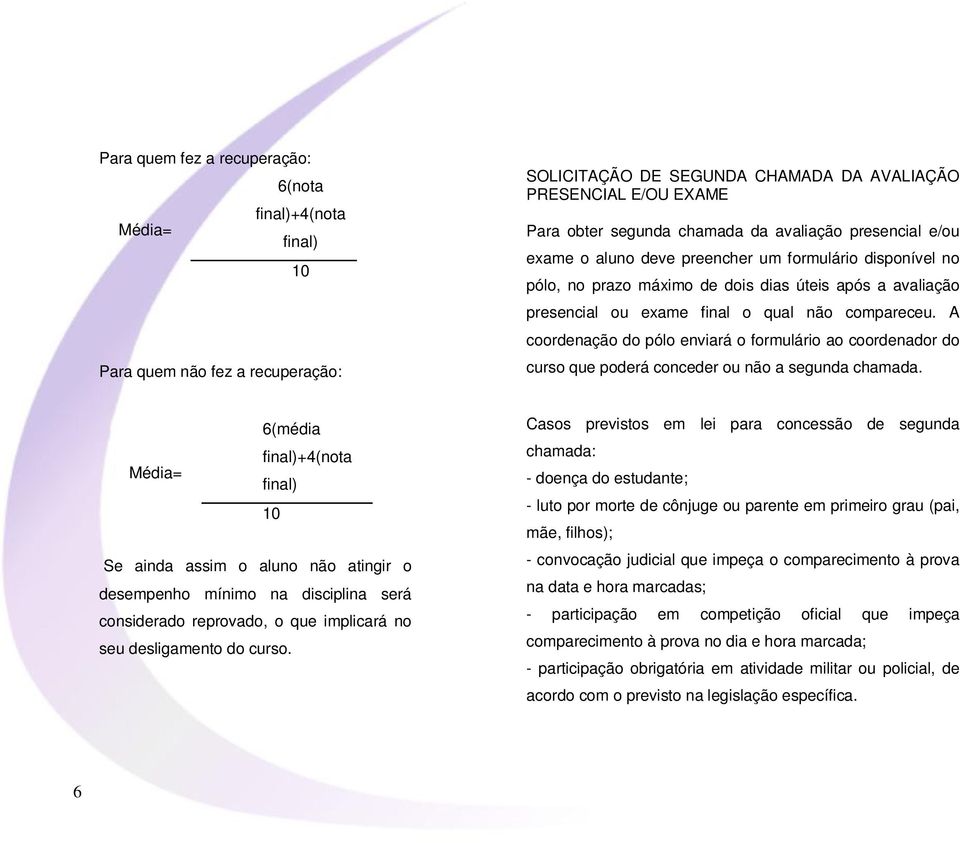 Para quem fez a recuperação:

Média= $\frac{6(\text{nota final})+4(\text{nota final})}{10}$

Para quem não fez a recuperação:

Média= $\frac{6(\text{média final})+4(\text{nota final})}{10}$

Se ainda assim o aluno não atingir o desempenho mínimo na disciplina será considerado reprovado, o que implicará no seu desligamento do curso.

SOLICITAÇÃO DE SEGUNDA CHAMADA DA AVALIAÇÃO PRESENCIAL E/OU EXAME

Para obter segunda chamada da avaliação presencial e/ou exame o aluno deve preencher um formulário disponível no pólo, no prazo máximo de dois dias úteis após a avaliação presencial ou exame final o qual não compareceu. A coordenação do pólo enviará o formulário ao coordenador do curso que poderá conceder ou não a segunda chamada.

Casos previstos em lei para concessão de segunda chamada:
- doença do estudante;
- luto por morte de cônjuge ou parente em primeiro grau (pai, mãe, filhos);
- convocação judicial que impeça o comparecimento à prova na data e hora marcadas;
- participação em competição oficial que impeça comparecimento à prova no dia e hora marcada;
- participação obrigatória em atividade militar ou policial, de acordo com o previsto na legislação específica.

6